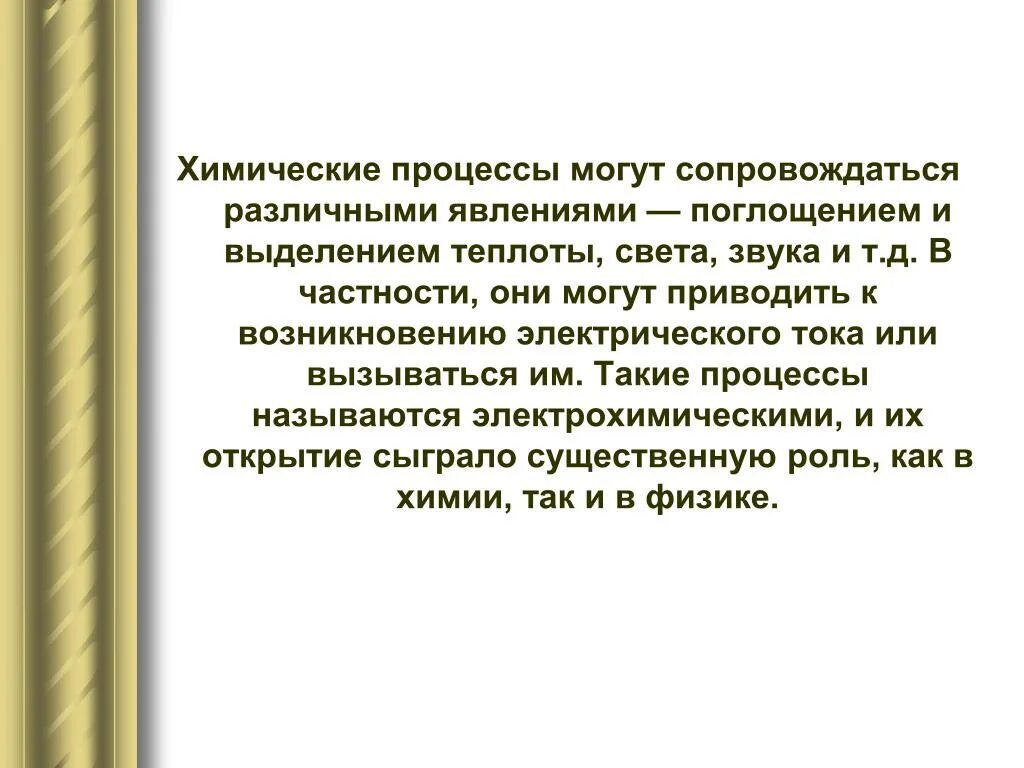 Химические процессы могут сопровождаться различными явлениями — поглощением и выделением теплоты, света, звука и т.д. В частности, они могут приводить к возникновению электрического тока или вызываться им. Такие процессы называются электрохимическими, и их открытие сыграло существенную роль, как в химии, так и в физике.